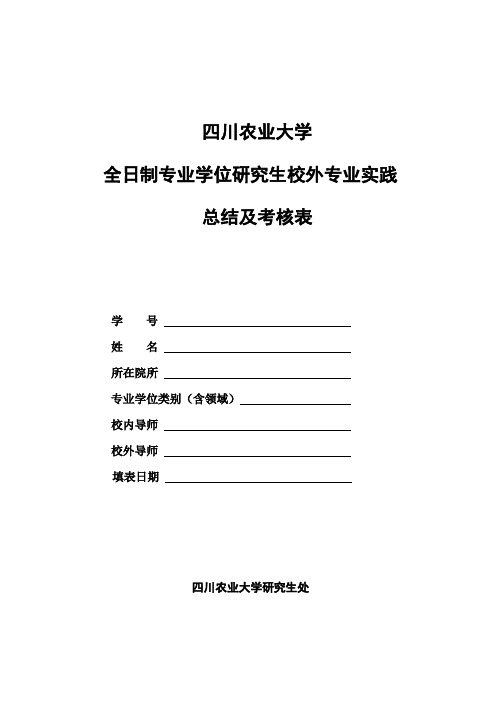 四川农业大学

全日制专业学位研究生校外专业实践

总结及考核表

学　　号

姓　　名

所在院所

专业学位类别（含领域）

校内导师

校外导师

填表日期

四川农业大学研究生处